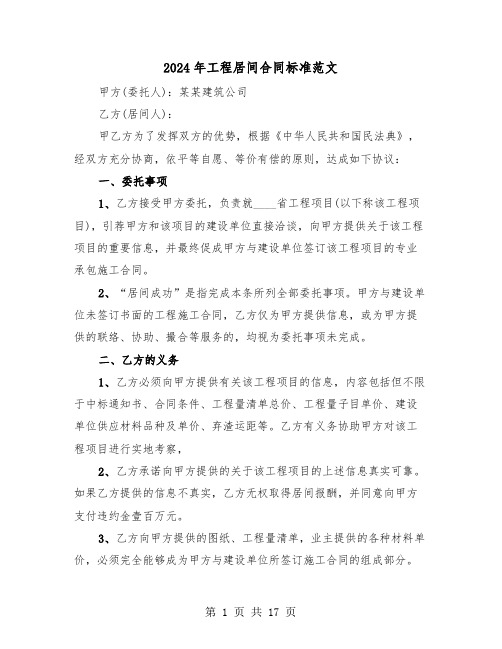 2024年工程居间合同标准范文

甲方(委托人)：某某建筑公司

乙方(居间人)：

甲乙方为了发挥双方的优势，根据《中华人民共和国民法典》，经双方充分协商，依平等自愿、等价有偿的原则，达成如下协议：

一、委托事项

1、乙方接受甲方委托，负责就____省工程项目(以下称该工程项目)，引荐甲方和该项目的建设单位直接洽谈，向甲方提供关于该工程项目的重要信息，并最终促成甲方与建设单位签订该工程项目的专业承包施工合同。

2、“居间成功”是指完成本条所列全部委托事项。甲方与建设单位未签订书面的工程施工合同，乙方仅为甲方提供信息，或为甲方提供的联络、协助、撮合等服务的，均视为委托事项未完成。

二、乙方的义务

1、乙方必须向甲方提供有关该工程项目的信息，内容包括但不限于中标通知书、合同条件、工程量清单总价、工程量子目单价、建设单位供应材料品种及单价、弃渣运距等。乙方有义务协助甲方对该工程项目进行实地考察，

2、乙方承诺向甲方提供的关于该工程项目的上述信息真实可靠。如果乙方提供的信息不真实，乙方无权取得居间报酬，并同意向甲方支付违约金壹百万元。

3、乙方向甲方提供的图纸、工程量清单，业主提供的各种材料单价，必须完全能够成为甲方与建设单位所签订施工合同的组成部分。

第 1 页 共 17 页